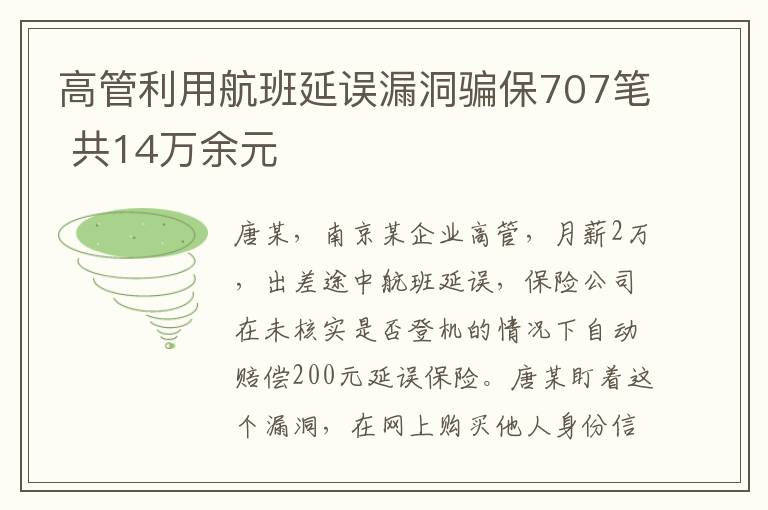 高管利用航班延误漏洞骗保707笔 共14万余元

唐某，南京某企业高管，月薪2万，出差途中航班延误，保险公司在未核实是否登机的情况下自动赔偿200元延误保险。唐某盯着这个漏洞，在网上购买他人身份信